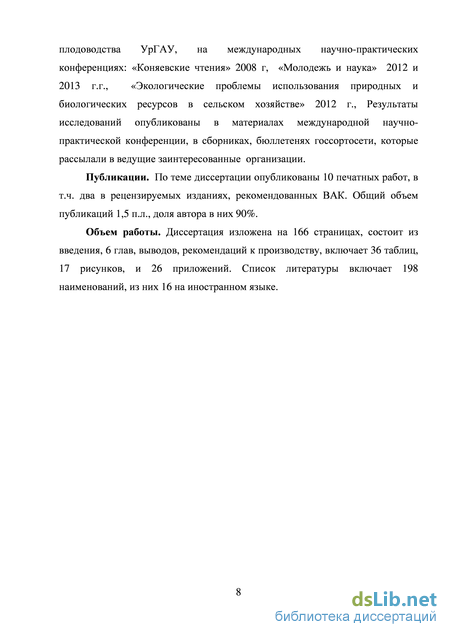 плодоводства УрГАУ, на международных научно-практических конференциях: «Коняевские чтения» 2008 г, «Молодежь и наука» 2012 и 2013 г.г., «Экологические проблемы использования природных и биологических ресурсов в сельском хозяйстве» 2012 г., Результаты исследований опубликованы в материалах международной научно-практической конференции, в сборниках, бюллетенях госсортосети, которые рассылали в ведущие заинтересованные организации.

**Публикации.** По теме диссертации опубликованы 10 печатных работ, в т.ч. два в рецензируемых изданиях, рекомендованных ВАК. Общий объем публикаций 1,5 п.л., доля автора в них 90%.

**Объем работы.** Диссертация изложена на 166 страницах, состоит из введения, 6 глав, выводов, рекомендаций к производству, включает 36 таблиц, 17 рисунков, и 26 приложений. Список литературы включает 198 наименований, из них 16 на иностранном языке.

8

dsLib.net
библиотека диссертаций